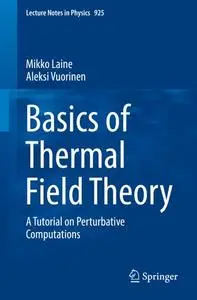 Lecture Notes in Physics 925

Mikko Laine
Aleksi Vuorinen

Basics of Thermal Field Theory

A Tutorial on Perturbative Computations

Springer